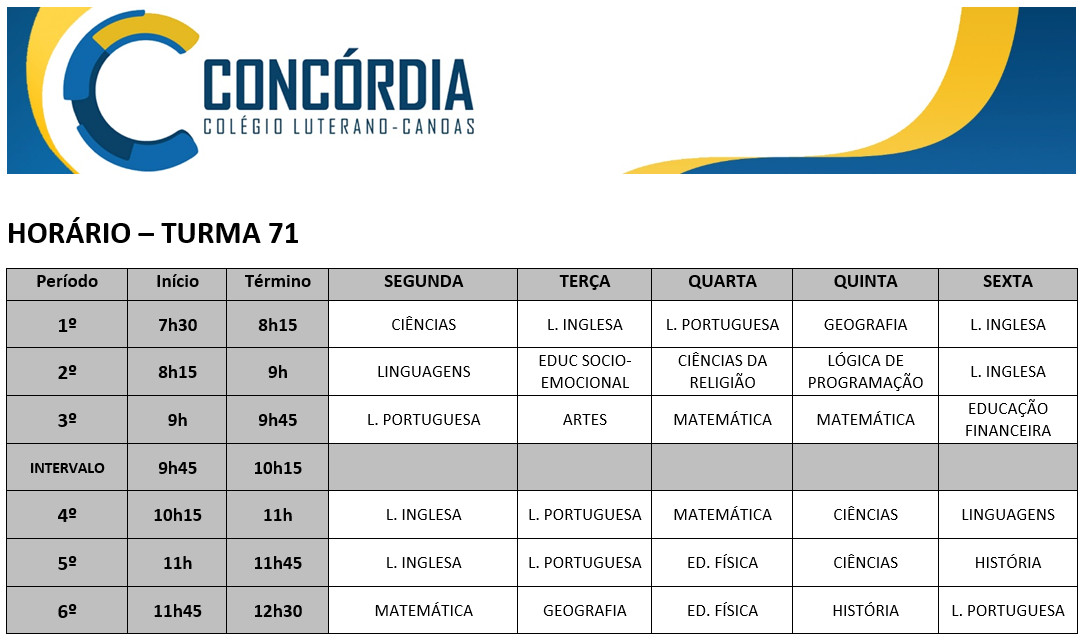 CONCÓRDIA
COLÉGIO LUTERANO-CANOAS

HORÁRIO – TURMA 71

| Período | Início | Término | SEGUNDA | TERÇA | QUARTA | QUINTA | SEXTA |
|---|---|---|---|---|---|---|---|
| 1º | 7h30 | 8h15 | CIÊNCIAS | L. INGLESA | L. PORTUGUESA | GEOGRAFIA | L. INGLESA |
| 2º | 8h15 | 9h | LINGUAGENS | EDUC SOCIO-EMOCIONAL | CIÊNCIAS DA RELIGIÃO | LÓGICA DE PROGRAMAÇÃO | L. INGLESA |
| 3º | 9h | 9h45 | L. PORTUGUESA | ARTES | MATEMÁTICA | MATEMÁTICA | EDUCAÇÃO FINANCEIRA |
| INTERVALO | 9h45 | 10h15 | | | | | |
| 4º | 10h15 | 11h | L. INGLESA | L. PORTUGUESA | MATEMÁTICA | CIÊNCIAS | LINGUAGENS |
| 5º | 11h | 11h45 | L. INGLESA | L. PORTUGUESA | ED. FÍSICA | CIÊNCIAS | HISTÓRIA |
| 6º | 11h45 | 12h30 | MATEMÁTICA | GEOGRAFIA | ED. FÍSICA | HISTÓRIA | L. PORTUGUESA |